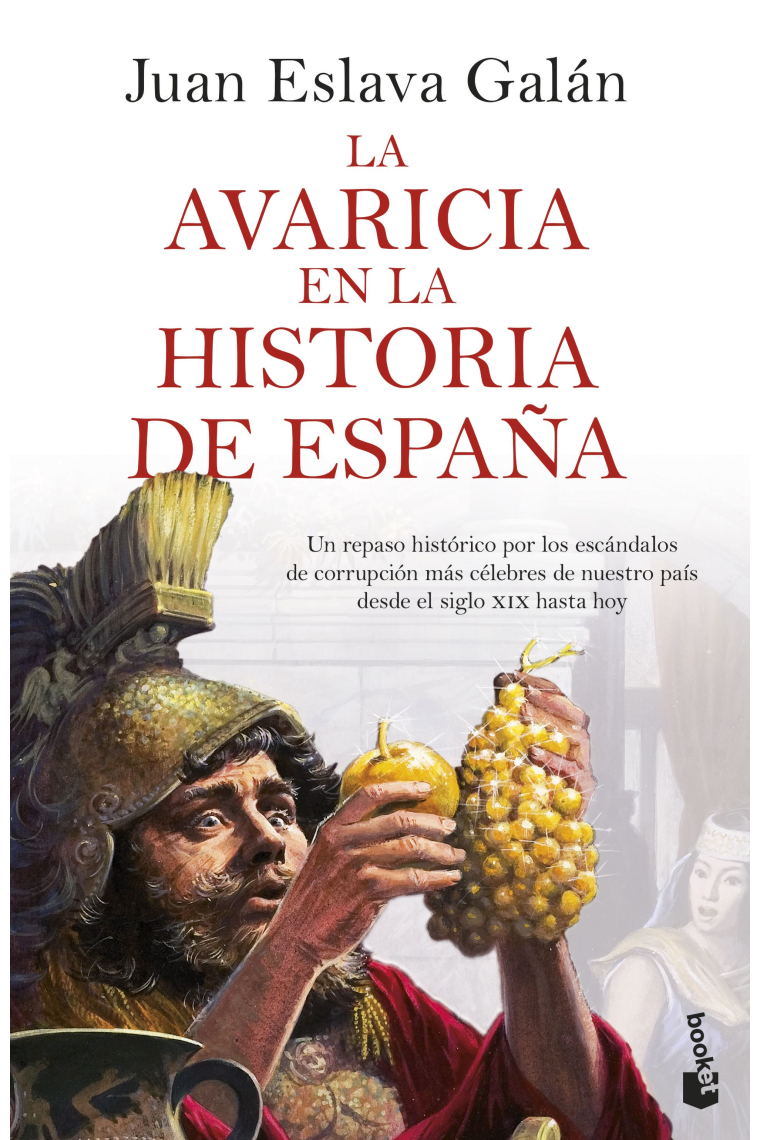 Juan Eslava Galán

LA AVARICIA EN LA HISTORIA DE ESPAÑA

Un repaso histórico por los escándalos de corrupción más célebres de nuestro país desde el siglo XIX hasta hoy

booket